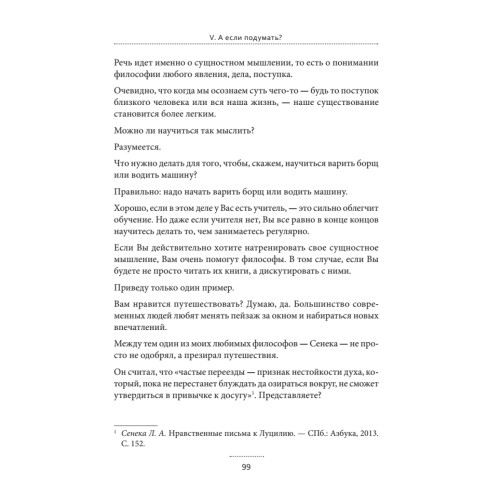 V. А если подумать?

Речь идет именно о сущностном мышлении, то есть о понимании философии любого явления, дела, поступка.

Очевидно, что когда мы осознаем суть чего-то — будь то поступок близкого человека или вся наша жизнь, — наше существование становится более легким.

Можно ли научиться так мыслить?

Разумеется.

Что нужно делать для того, чтобы, скажем, научиться варить борщ или водить машину?

Правильно: надо начать варить борщ или водить машину.

Хорошо, если в этом деле у Вас есть учитель, — это сильно облегчит обучение. Но даже если учителя нет, Вы все равно в конце концов научитесь делать то, чем занимаетесь регулярно.

Если Вы действительно хотите натренировать свое сущностное мышление, Вам очень помогут философы. В том случае, если Вы будете не просто читать их книги, а дискутировать с ними.

Приведу только один пример.

Вам нравится путешествовать? Думаю, да. Большинство современных людей любят менять пейзаж за окном и набираться новых впечатлений.

Между тем один из моих любимых философов — Сенека — не просто не одобрял, а презирал путешествия.

Он считал, что «частые переезды — признак нестойкости духа, который, пока не перестанет блуждать да озираться вокруг, не сможет утвердиться в привычке к досугу»$^1$. Представляете?

$^1$ Сенека Л. А. Нравственные письма к Луцилию. — СПб.: Азбука, 2013. С. 152.

99